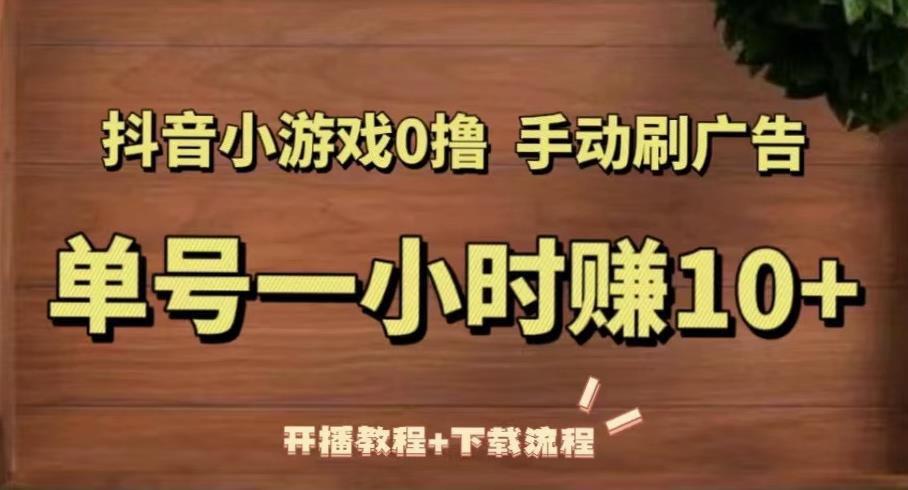 抖音小游戏0撸 手动刷广告

单号一小时赚10+

开播教程+下载流程